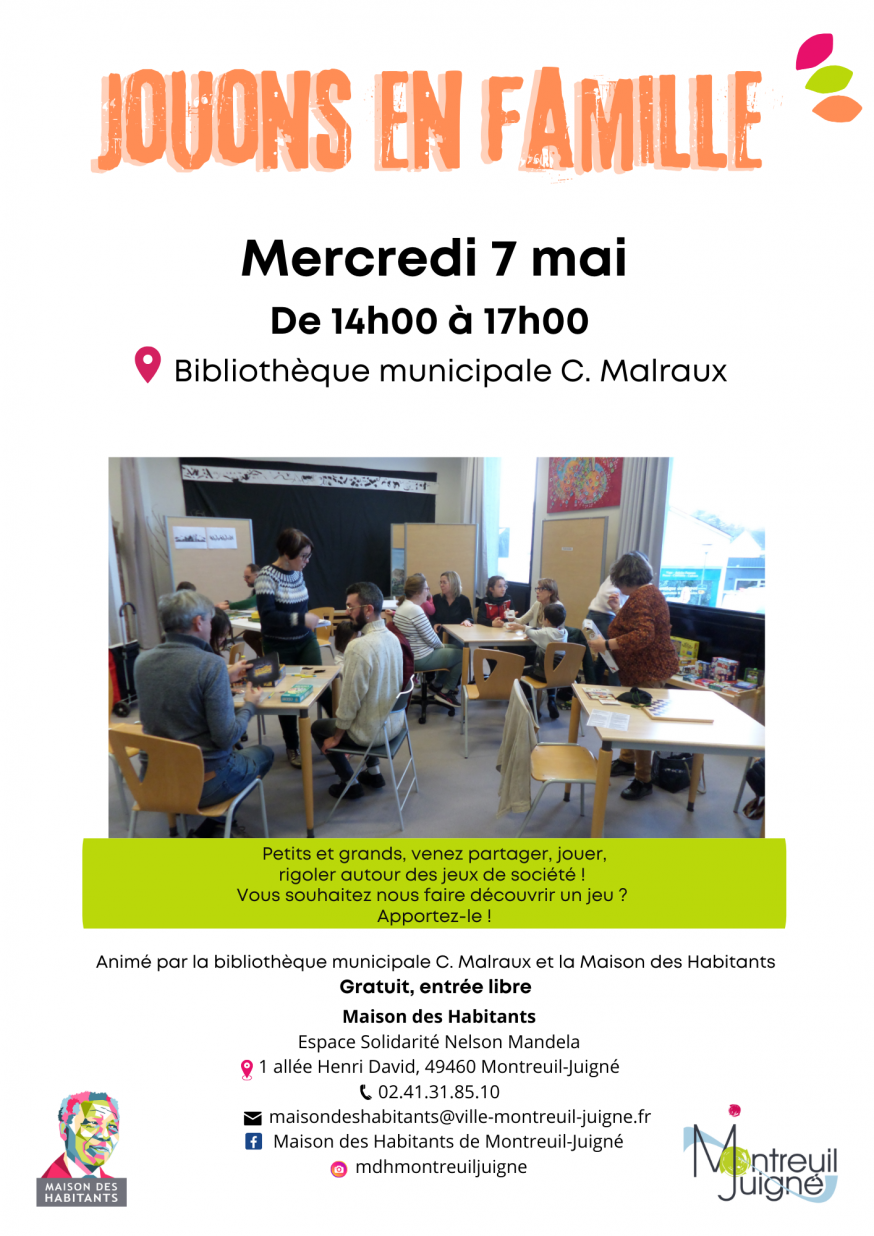 JOUONS EN FAMILLE

Mercredi 7 mai

De 14h00 à 17h00

Bibliothèque municipale C. Malraux

Petits et grands, venez partager, jouer, rigoler autour des jeux de société ! Vous souhaitez nous faire découvrir un jeu ? Apportez-le !

Animé par la bibliothèque municipale C. Malraux et la Maison des Habitants

Gratuit, entrée libre

Maison des Habitants

Espace Solidarité Nelson Mandela

1 allée Henri David, 49460 Montreuil-Juigné

02.41.31.85.10

maisondeshabitants@ville-montreuil-juigne.fr

Maison des Habitants de Montreuil-Juigné

mdhmontreuiljuigne

MAISON DES HABITANTS

Montreuil Juigné